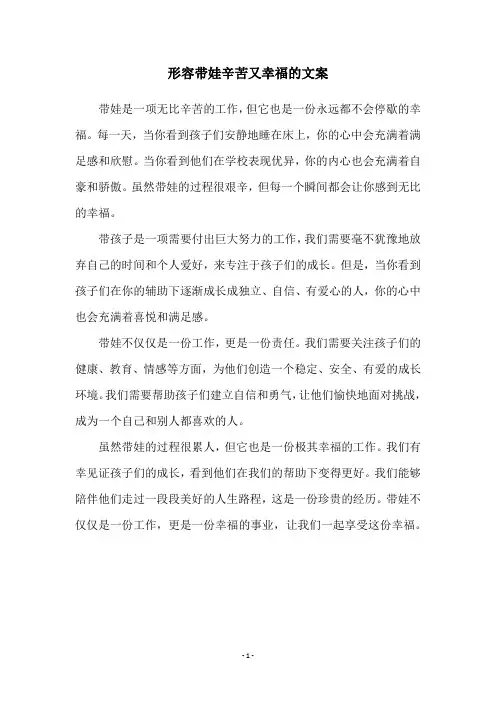 形容带娃辛苦又幸福的文案

带娃是一项无比辛苦的工作，但它也是一份永远都不会停歇的幸福。每一天，当你看到孩子们安静地睡在床上，你的心中会充满着满足感和欣慰。当你看到他们在学校表现优异，你的内心也会充满着自豪和骄傲。虽然带娃的过程很艰辛，但每一个瞬间都会让你感到无比的幸福。

带孩子是一项需要付出巨大努力的工作，我们需要毫不犹豫地放弃自己的时间和个人爱好，来专注于孩子们的成长。但是，当你看到孩子们在你的辅助下逐渐成长成独立、自信、有爱心的人，你的心中也会充满着喜悦和满足感。

带娃不仅仅是一份工作，更是一份责任。我们需要关注孩子们的健康、教育、情感等方面，为他们创造一个稳定、安全、有爱的成长环境。我们需要帮助孩子们建立自信和勇气，让他们愉快地面对挑战，成为一个自己和别人都喜欢的人。

虽然带娃的过程很累人，但它也是一份极其幸福的工作。我们有幸见证孩子们的成长，看到他们在我们的帮助下变得更好。我们能够陪伴他们走过一段段美好的人生路程，这是一份珍贵的经历。带娃不仅仅是一份工作，更是一份幸福的事业，让我们一起享受这份幸福。

- 1 -